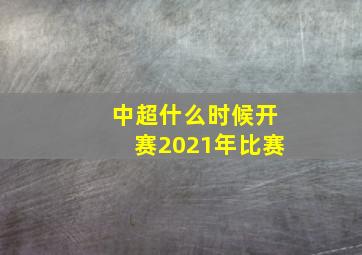 中超什么时候开赛2021年比赛